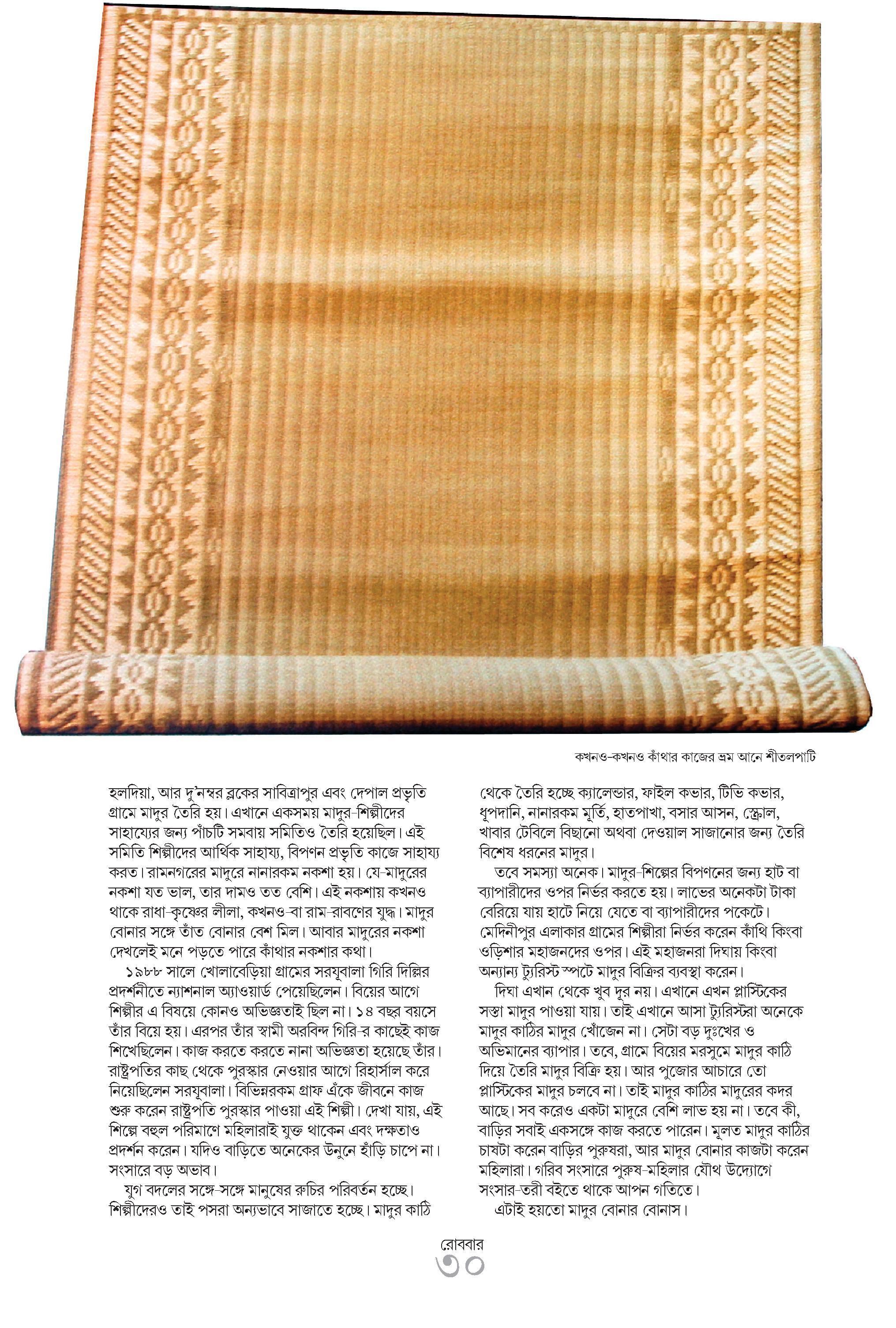 কখনও-কখনও কাঁথার কাজের ভ্রম আনে শীতলপাটি

হলদিয়া, আর দু'নম্বর ব্লকের সাবিত্রাপুর এবং দেপাল প্রভৃতি গ্রামে মাদুর তৈরি হয়। এখানে একসময় মাদুর-শিল্পীদের সাহায্যের জন্য পাঁচটি সমবায় সমিতিও তৈরি হয়েছিল। এই সমিতি শিল্পীদের আর্থিক সাহায্য, বিপণন প্রভৃতি কাজে সাহায্য করত। রামনগরের মাদুরে নানারকম নকশা হয়। যে-মাদুরের নকশা যত ভাল, তার দামও তত বেশি। এই নকশায় কখনও থাকে রাধা-কৃষ্ণের লীলা, কখনও-বা রাম-রাবণের যুদ্ধ। মাদুর বোনার সঙ্গে তাঁত বোনার বেশ মিল। আবার মাদুরের নকশা দেখলেই মনে পড়তে পারে কাঁথার নকশার কথা।

১৯৮৮ সালে খোলাবেড়িয়া গ্রামের সরযূবালা গিরি দিল্লির প্রদর্শনীতে ন্যাশনাল অ্যাওয়ার্ড পেয়েছিলেন। বিয়ের আগে শিল্পীর এ বিষয়ে কোনও অভিজ্ঞতাই ছিল না। ১৪ বছর বয়সে তাঁর বিয়ে হয়। এরপর তাঁর স্বামী অরবিন্দ গিরি-র কাছেই কাজ শিখেছিলেন। কাজ করতে করতে নানা অভিজ্ঞতা হয়েছে তাঁর। রাষ্ট্রপতির কাছ থেকে পুরস্কার নেওয়ার আগে রিহার্সাল করে নিয়েছিলেন সরযূবালা। বিভিন্নরকম গ্রাফ এঁকে জীবনে কাজ শুরু করেন রাষ্ট্রপতি পুরস্কার পাওয়া এই শিল্পী। দেখা যায়, এই শিল্পে বহুল পরিমাণে মহিলারাই যুক্ত থাকেন এবং দক্ষতাও প্রদর্শন করেন। যদিও বাড়িতে অনেকের উনুনে হাঁড়ি চাপে না। সংসারে বড় অভাব।

যুগ বদলের সঙ্গে-সঙ্গে মানুষের রুচির পরিবর্তন হচ্ছে। শিল্পীদেরও তাই পসরা অন্যভাবে সাজাতে হচ্ছে। মাদুর কাঠি থেকে তৈরি হচ্ছে ক্যালেন্ডার, ফাইল কভার, টিভি কভার, ধূপদানি, নানারকম মূর্তি, হাতপাখা, বসার আসন, স্ক্রোল, খাবার টেবিলে বিছানো অথবা দেওয়াল সাজানোর জন্য তৈরি বিশেষ ধরনের মাদুর।

তবে সমস্যা অনেক। মাদুর-শিল্পের বিপণনের জন্য হাট বা ব্যাপারীদের ওপর নির্ভর করতে হয়। লাভের অনেকটা টাকা বেরিয়ে যায় হাটে নিয়ে যেতে বা ব্যাপারীদের পকেটে। মেদিনীপুর এলাকার গ্রামের শিল্পীরা নির্ভর করেন কাঁথি কিংবা ওড়িশার মহাজনদের ওপর। এই মহাজনরা দিঘায় কিংবা অন্যান্য ট্যুরিস্ট স্পটে মাদুর বিক্রির ব্যবস্থা করেন।

দিঘা এখান থেকে খুব দূর নয়। এখানে এখন প্লাস্টিকের সস্তা মাদুর পাওয়া যায়। তাই এখানে আসা ট্যুরিস্টরা অনেকে মাদুর কাঠির মাদুর খোঁজেন না। সেটা বড় দুঃখের ও অভিমানের ব্যাপার। তবে, গ্রামে বিয়ের মরসুমে মাদুর কাঠি দিয়ে তৈরি মাদুর বিক্রি হয়। আর পুজোর আচারে তো প্লাস্টিকের মাদুর চলবে না। তাই মাদুর কাঠির মাদুরের কদর আছে। সব করেও একটা মাদুরে বেশি লাভ হয় না। তবে কী, বাড়ির সবাই একসঙ্গে কাজ করতে পারেন। মূলত মাদুর কাঠির চাষটা করেন বাড়ির পুরুষরা, আর মাদুর বোনার কাজটা করেন মহিলারা। গরিব সংসারে পুরুষ-মহিলার যৌথ উদ্যোগে সংসার-তরী বইতে থাকে আপন গতিতে।

এটাই হয়তো মাদুর বোনার বোনাস।

রোববার
৩০